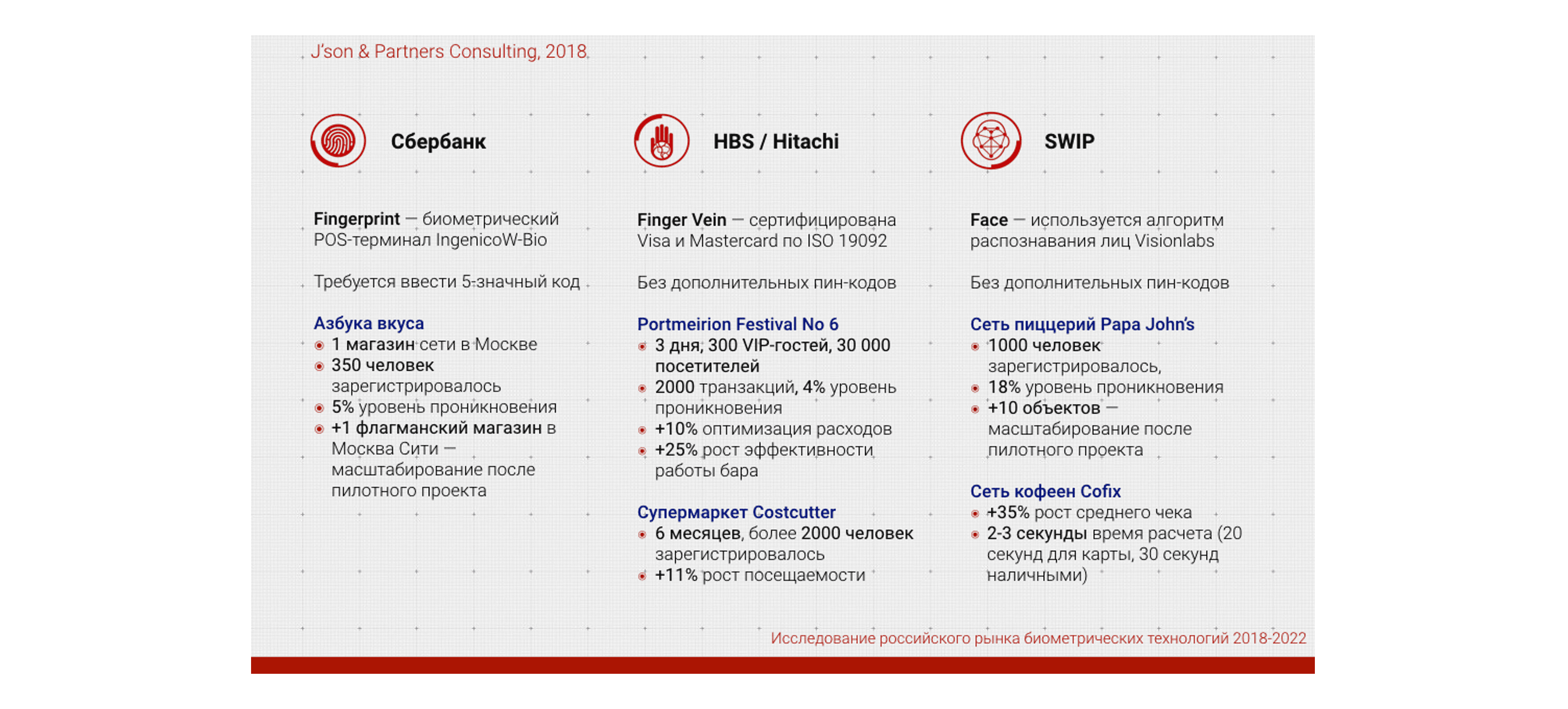 J'son & Partners Consulting, 2018

Сбербанк

Fingerprint — биометрический POS-терминал IngenicoW-Bio

Требуется ввести 5-значный код

Азбука вкуса
- 1 магазин сети в Москве
- 350 человек зарегистрировалось
- 5% уровень проникновения
- +1 флагманский магазин в Москва Сити — масштабирование после пилотного проекта

HBS / Hitachi

Finger Vein — сертифицирована Visa и Mastercard по ISO 19092

Без дополнительных пин-кодов

Portmeirion Festival No 6
- 3 дня, 300 VIP-гостей, 30 000 посетителей
- 2000 транзакций, 4% уровень проникновения
- +10% оптимизация расходов
- +25% рост эффективности работы бара

Супермаркет Costcutter
- 6 месяцев, более 2000 человек зарегистрировалось
- +11% рост посещаемости

SWIP

Face — используется алгоритм распознавания лиц Visionlabs

Без дополнительных пин-кодов

Сеть пиццерий Papa John's
- 1000 человек зарегистрировалось,
- 18% уровень проникновения
- +10 объектов — масштабирование после пилотного проекта

Сеть кофеен Cofix
- +35% рост среднего чека
- 2-3 секунды время расчета (20 секунд для карты, 30 секунд наличными)

Исследование российского рынка биометрических технологий 2018-2022